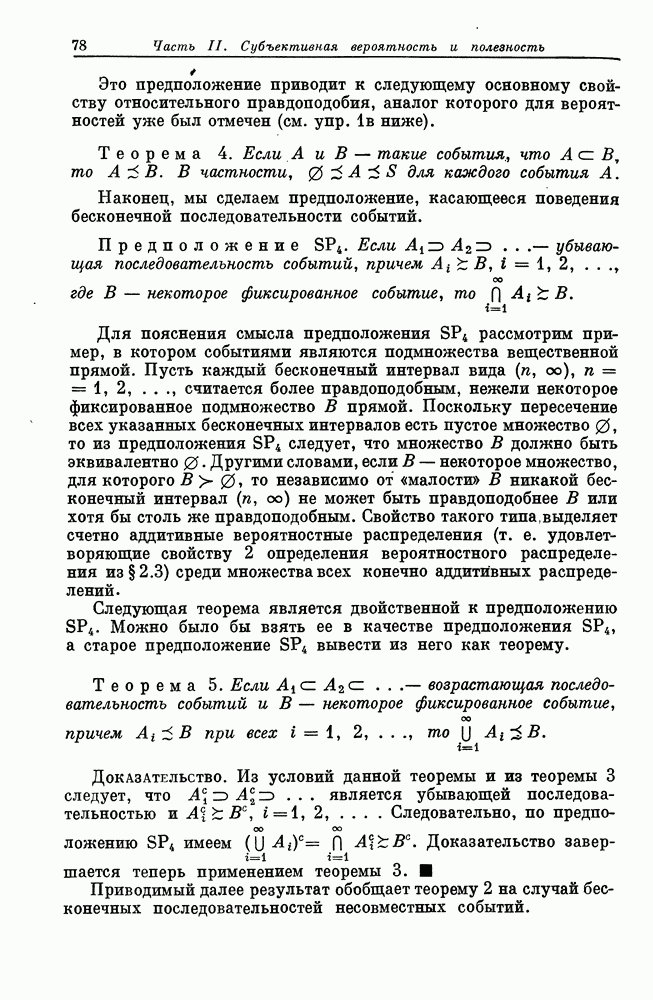 78 Часть II. Субъективная вероятность и полезность

Это предположение приводит к следующему основному свойству относительного правдоподобия, аналог которого для вероятностей уже был отмечен (см. упр. 1в ниже).

Теорема 4. Если $A$ и $B$ — такие события, что $A \subset B$, то $A \precsim B$. В частности, $\varnothing \precsim A \precsim S$ для каждого события $A$.

Наконец, мы сделаем предположение, касающееся поведения бесконечной последовательности событий.

Предположение $SP_4$. Если $A_1 \supset A_2 \supset \ldots$ — убывающая последовательность событий, причем $A_i \succsim B$, $i = 1, 2, \ldots$, где $B$ — некоторое фиксированное событие, то $\bigcap_{i=1}^{\infty} A_i \succsim B$.

Для пояснения смысла предположения $SP_4$ рассмотрим пример, в котором событиями являются подмножества вещественной прямой. Пусть каждый бесконечный интервал вида $(n, \infty)$, $n = 1, 2, \ldots$, считается более правдоподобным, нежели некоторое фиксированное подмножество $B$ прямой. Поскольку пересечение всех указанных бесконечных интервалов есть пустое множество $\varnothing$, то из предположения $SP_4$ следует, что множество $B$ должно быть эквивалентно $\varnothing$. Другими словами, если $B$ — некоторое множество, для которого $B \succ \varnothing$, то независимо от «малости» $B$ никакой бесконечный интервал $(n, \infty)$ не может быть правдоподобнее $B$ или хотя бы столь же правдоподобным. Свойство такого типа выделяет счетно аддитивные вероятностные распределения (т. е. удовлетворяющие свойству 2 определения вероятностного распределения из § 2.3) среди множества всех конечно аддитивных распределений.

Следующая теорема является двойственной к предположению $SP_4$. Можно было бы взять ее в качестве предположения $SP_4$, а старое предположение $SP_4$ вывести из него как теорему.

Теорема 5. Если $A_1 \subset A_2 \subset \ldots$ — возрастающая последовательность событий и $B$ — некоторое фиксированное событие, причем $A_i \precsim B$ при всех $i = 1, 2, \ldots$, то $\bigcup_{i=1}^{\infty} A_i \precsim B$.

Доказательство. Из условий данной теоремы и из теоремы 3 следует, что $A_1^c \supset A_2^c \supset \ldots$ является убывающей последовательностью и $A_i^c \succsim B^c$, $i = 1, 2, \ldots$. Следовательно, по предположению $SP_4$ имеем $(\bigcup_{i=1}^{\infty} A_i)^c = \bigcap_{i=1}^{\infty} A_i^c \succsim B^c$. Доказательство завершается теперь применением теоремы 3. ■

Приводимый далее результат обобщает теорему 2 на случай бесконечных последовательностей несовместных событий.